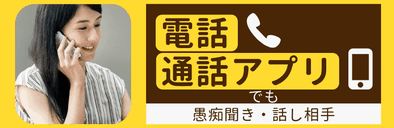 電話

通話アプリ

でも

愚痴聞き・話し相手